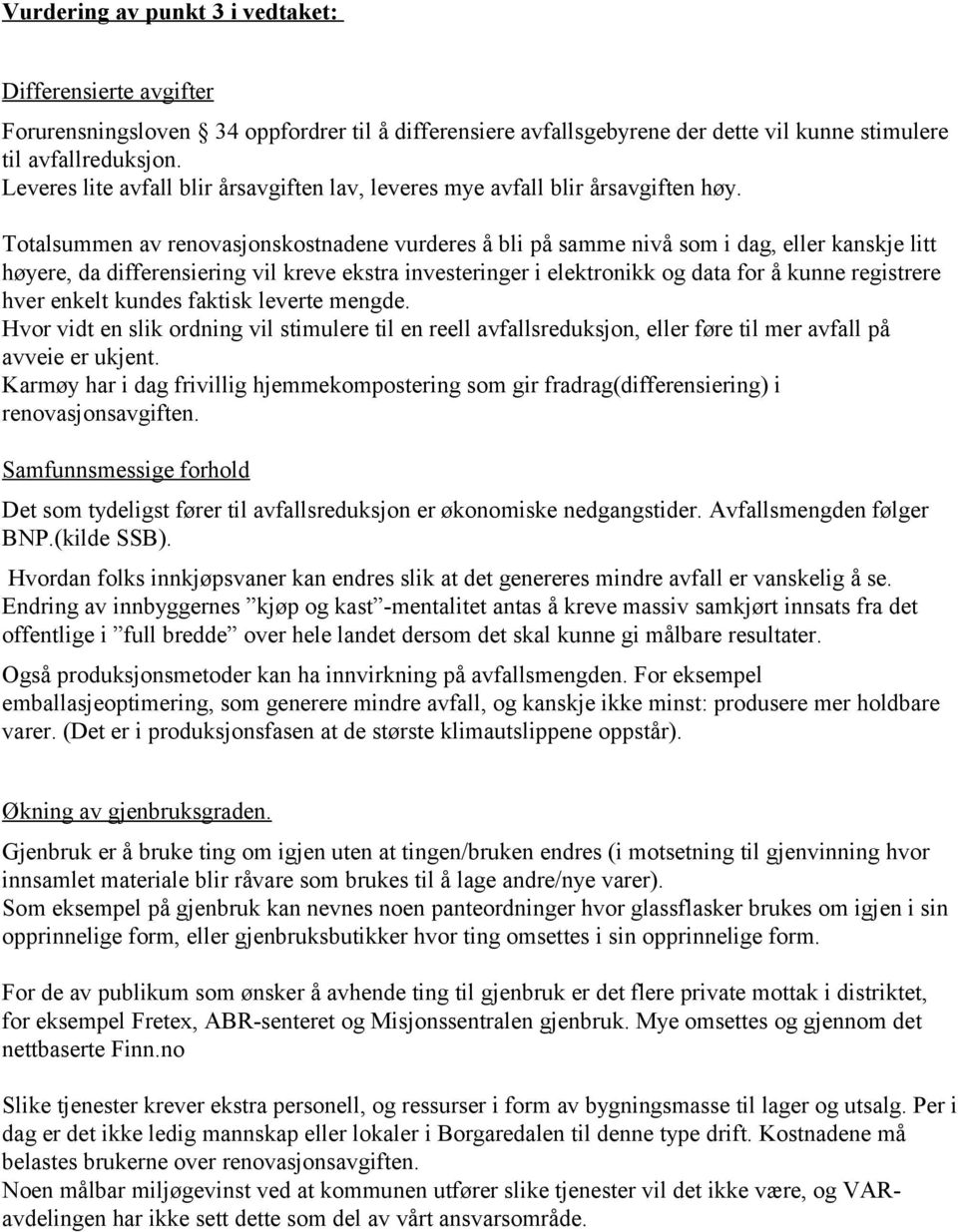 Vurdering av punkt 3 i vedtaket:

Differensierte avgifter

Forurensningsloven § 34 oppfordrer til å differensiere avfallsgebyrene der dette vil kunne stimulere til avfallreduksjon.
Leveres lite avfall blir årsavgiften lav, leveres mye avfall blir årsavgiften høy.

Totalsummen av renovasjonskostnadene vurderes å bli på samme nivå som i dag, eller kanskje litt høyere, da differensiering vil kreve ekstra investeringer i elektronikk og data for å kunne registrere hver enkelt kundes faktisk leverte mengde.
Hvor vidt en slik ordning vil stimulere til en reell avfallsreduksjon, eller føre til mer avfall på avveie er ukjent.
Karmøy har i dag frivillig hjemmekompostering som gir fradrag(differensiering) i renovasjonsavgiften.

Samfunnsmessige forhold

Det som tydeligst fører til avfallsreduksjon er økonomiske nedgangstider. Avfallsmengden følger BNP.(kilde SSB).

Hvordan folks innkjøpsvaner kan endres slik at det genereres mindre avfall er vanskelig å se.
Endring av innbyggernes ”kjøp og kast”-mentalitet antas å kreve massiv samkjørt innsats fra det offentlige i ”full bredde” over hele landet dersom det skal kunne gi målbare resultater.

Også produksjonsmetoder kan ha innvirkning på avfallsmengden. For eksempel emballasjeoptimering, som generere mindre avfall, og kanskje ikke minst: produsere mer holdbare varer. (Det er i produksjonsfasen at de største klimautslippene oppstår).

Økning av gjenbruksgraden.

Gjenbruk er å bruke ting om igjen uten at tingen/bruken endres (i motsetning til gjenvinning hvor innsamlet materiale blir råvare som brukes til å lage andre/nye varer).
Som eksempel på gjenbruk kan nevnes noen panteordninger hvor glassflasker brukes om igjen i sin opprinnelige form, eller gjenbruksbutikker hvor ting omsettes i sin opprinnelige form.

For de av publikum som ønsker å avhende ting til gjenbruk er det flere private mottak i distriktet, for eksempel Fretex, ABR-senteret og Misjonssentralen gjenbruk. Mye omsettes og gjennom det nettbaserte Finn.no

Slike tjenester krever ekstra personell, og ressurser i form av bygningsmasse til lager og utsalg. Per i dag er det ikke ledig mannskap eller lokaler i Borgaredalen til denne type drift. Kostnadene må belastes brukerne over renovasjonsavgiften.
Noen målbar miljøgevinst ved at kommunen utfører slike tjenester vil det ikke være, og VAR-avdelingen har ikke sett dette som del av vårt ansvarsområde.